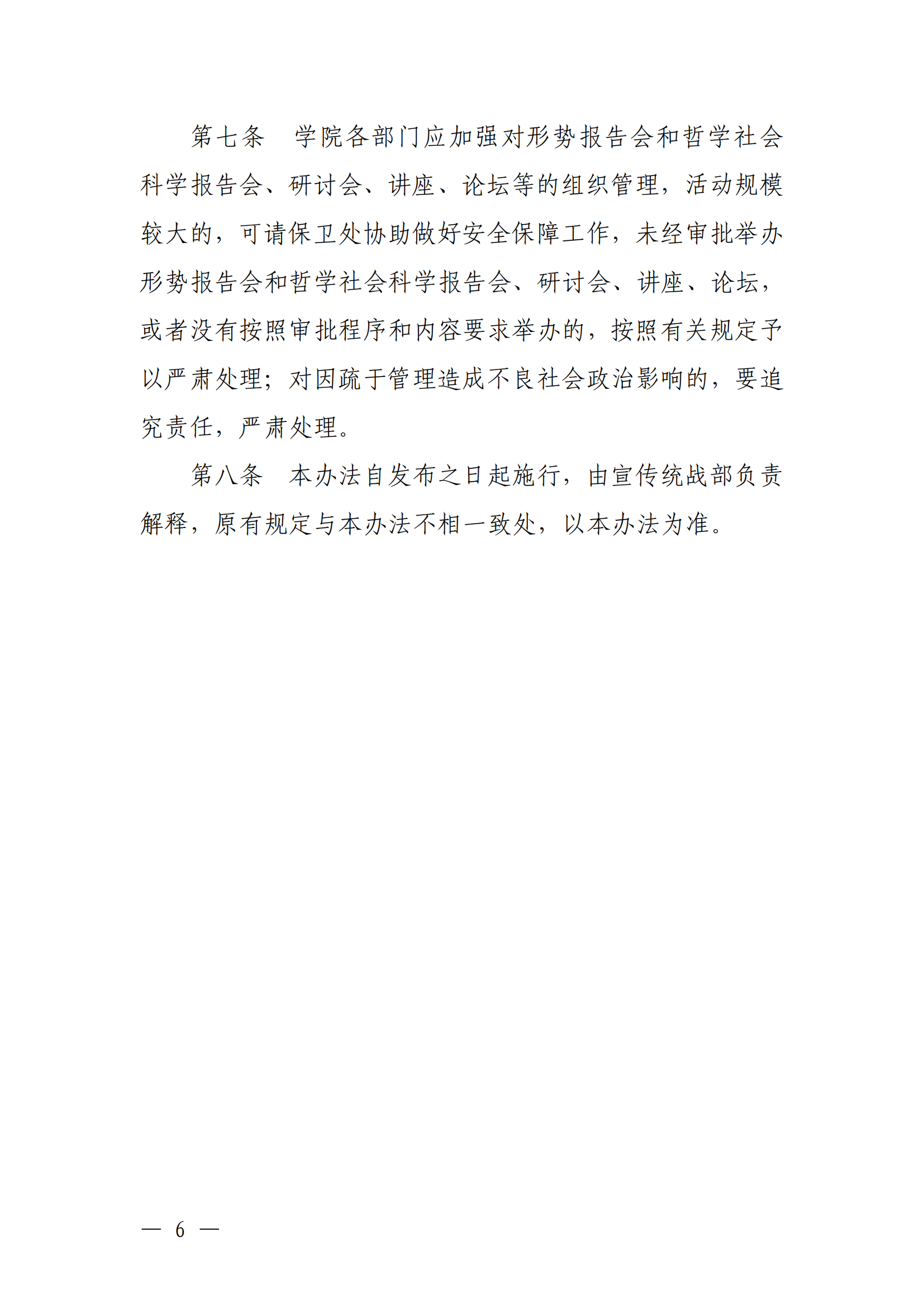 第七条　学院各部门应加强对形势报告会和哲学社会科学报告会、研讨会、讲座、论坛等的组织管理，活动规模较大的，可请保卫处协助做好安全保障工作，未经审批举办形势报告会和哲学社会科学报告会、研讨会、讲座、论坛，或者没有按照审批程序和内容要求举办的，按照有关规定予以严肃处理；对因疏于管理造成不良社会政治影响的，要追究责任，严肃处理。

第八条　本办法自发布之日起施行，由宣传统战部负责解释，原有规定与本办法不相一致处，以本办法为准。

— 6 —